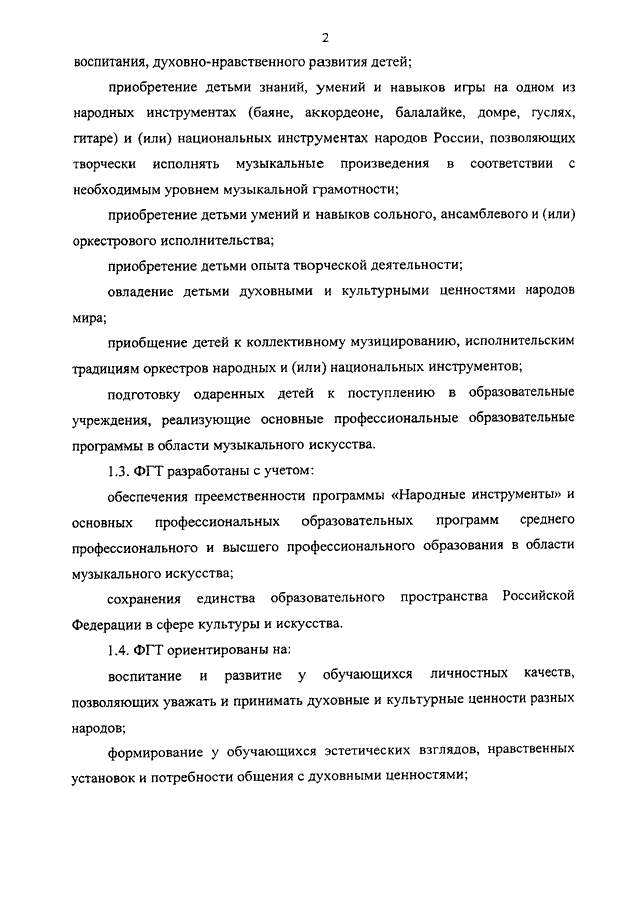 2

воспитания, духовно-нравственного развития детей;

приобретение детьми знаний, умений и навыков игры на одном из народных инструментах (баяне, аккордеоне, балалайке, домре, гуслях, гитаре) и (или) национальных инструментах народов России, позволяющих творчески исполнять музыкальные произведения в соответствии с необходимым уровнем музыкальной грамотности;

приобретение детьми умений и навыков сольного, ансамблевого и (или) оркестрового исполнительства;

приобретение детьми опыта творческой деятельности;

овладение детьми духовными и культурными ценностями народов мира;

приобщение детей к коллективному музицированию, исполнительским традициям оркестров народных и (или) национальных инструментов;

подготовку одаренных детей к поступлению в образовательные учреждения, реализующие основные профессиональные образовательные программы в области музыкального искусства.

1.3. ФГТ разработаны с учетом:

обеспечения преемственности программы «Народные инструменты» и основных профессиональных образовательных программ среднего профессионального и высшего профессионального образования в области музыкального искусства;

сохранения единства образовательного пространства Российской Федерации в сфере культуры и искусства.

1.4. ФГТ ориентированы на:

воспитание и развитие у обучающихся личностных качеств, позволяющих уважать и принимать духовные и культурные ценности разных народов;

формирование у обучающихся эстетических взглядов, нравственных установок и потребности общения с духовными ценностями;